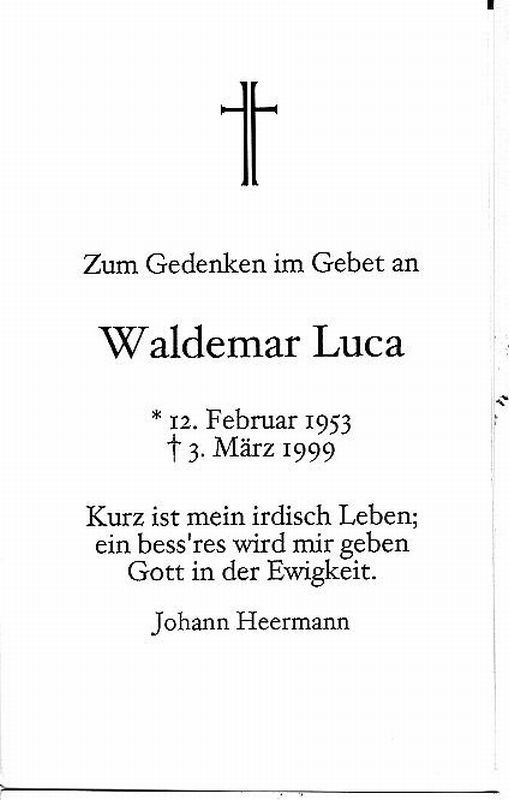 Zum Gedenken im Gebet an

Waldemar Luca

* 12. Februar 1953
† 3. März 1999

Kurz ist mein irdisch Leben;
ein bess'res wird mir geben
Gott in der Ewigkeit.

Johann Heermann